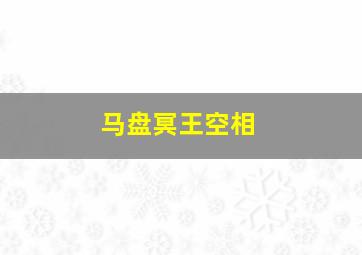 马盘冥王空相